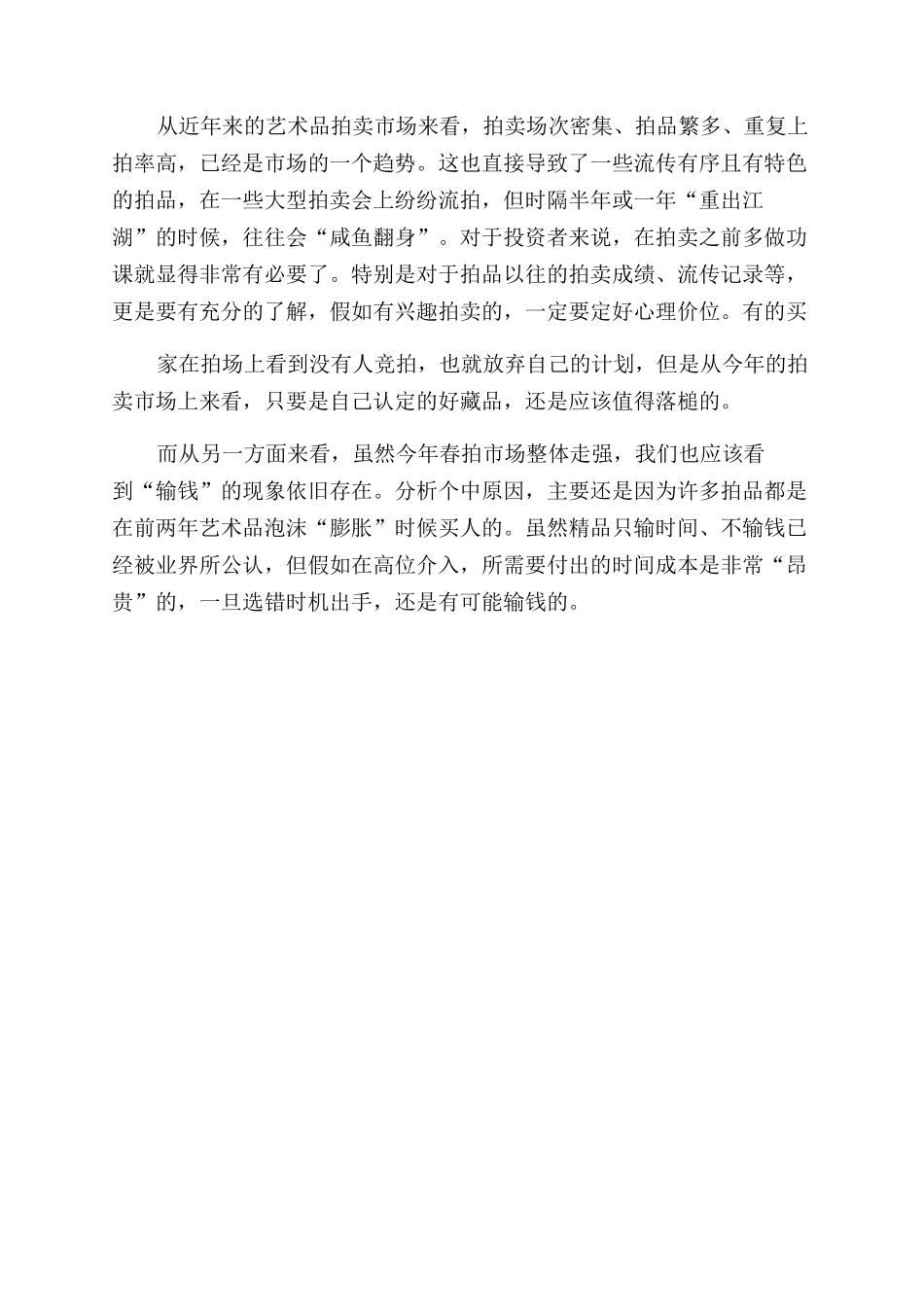 从近年来的艺术品拍卖市场来看，拍卖场次密集、拍品繁多、重复上拍率高，已经是市场的一个趋势。这也直接导致了一些流传有序且有特色的拍品，在一些大型拍卖会上纷纷流拍，但时隔半年或一年“重出江湖”的时候，往往会“咸鱼翻身”。对于投资者来说，在拍卖之前多做功课就显得非常有必要了。特别是对于拍品以往的拍卖成绩、流传记录等，更是要有充分的了解，假如有兴趣拍卖的，一定要定好心理价位。有的买

家在拍场上看到没有人竞拍，也就放弃自己的计划，但是从今年的拍卖市场上来看，只要是自己认定的好藏品，还是应该值得落槌的。

而从另一方面来看，虽然今年春拍市场整体走强，我们也应该看到“输钱”的现象依旧存在。分析个中原因，主要还是因为许多拍品都是在前两年艺术品泡沫“膨胀”时候买人的。虽然精品只输时间、不输钱已经被业界所公认，但假如在高位介入，所需要付出的时间成本是非常“昂贵”的，一旦选错时机出手，还是有可能输钱的。